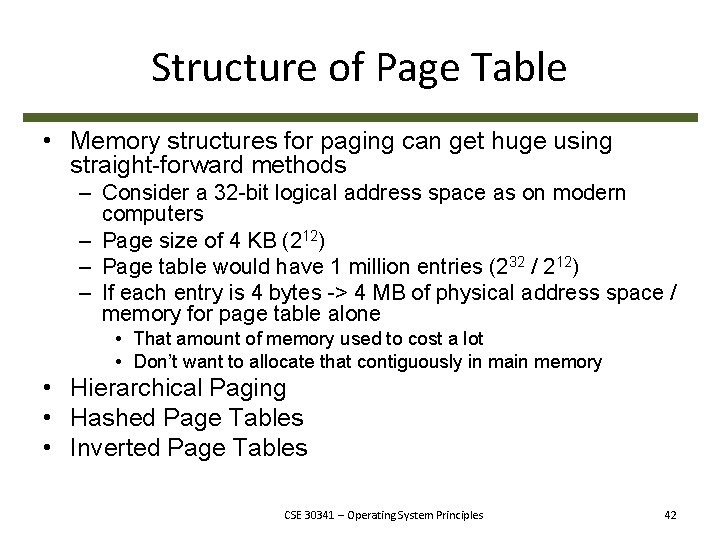 Structure of Page Table

• Memory structures for paging can get huge using straight-forward methods
 – Consider a 32-bit logical address space as on modern computers
 – Page size of 4 KB ($2^{12}$)
 – Page table would have 1 million entries ($2^{32}$ / $2^{12}$)
 – If each entry is 4 bytes -> 4 MB of physical address space / memory for page table alone
  • That amount of memory used to cost a lot
  • Don't want to allocate that contiguously in main memory
• Hierarchical Paging
• Hashed Page Tables
• Inverted Page Tables

CSE 30341 – Operating System Principles

42